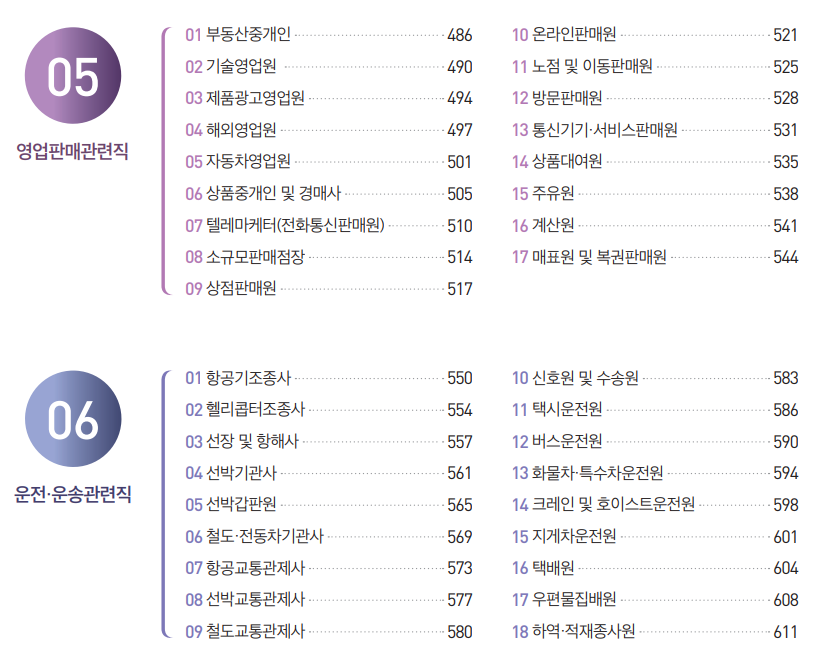 05

영업판매관련직

01 부동산중개인 486
02 기술영업원 490
03 제품광고영업원 494
04 해외영업원 497
05 자동차영업원 501
06 상품중개인 및 경매사 505
07 텔레마케터(전화통신판매원) 510
08 소규모판매점장 514
09 상점판매원 517

10 온라인판매원 521
11 노점 및 이동판매원 525
12 방문판매원 528
13 통신기기·서비스판매원 531
14 상품대여원 535
15 주유원 538
16 계산원 541
17 매표원 및 복권판매원 544

06

운전·운송관련직

01 항공기조종사 550
02 헬리콥터조종사 554
03 선장 및 항해사 557
04 선박기관사 561
05 선박갑판원 565
06 철도·전동차기관사 569
07 항공교통관제사 573
08 선박교통관제사 577
09 철도교통관제사 580

10 신호원 및 수송원 583
11 택시운전원 586
12 버스운전원 590
13 화물차·특수차운전원 594
14 크레인 및 호이스트운전원 598
15 지게차운전원 601
16 택배원 604
17 우편물집배원 608
18 하역·적재종사원 611